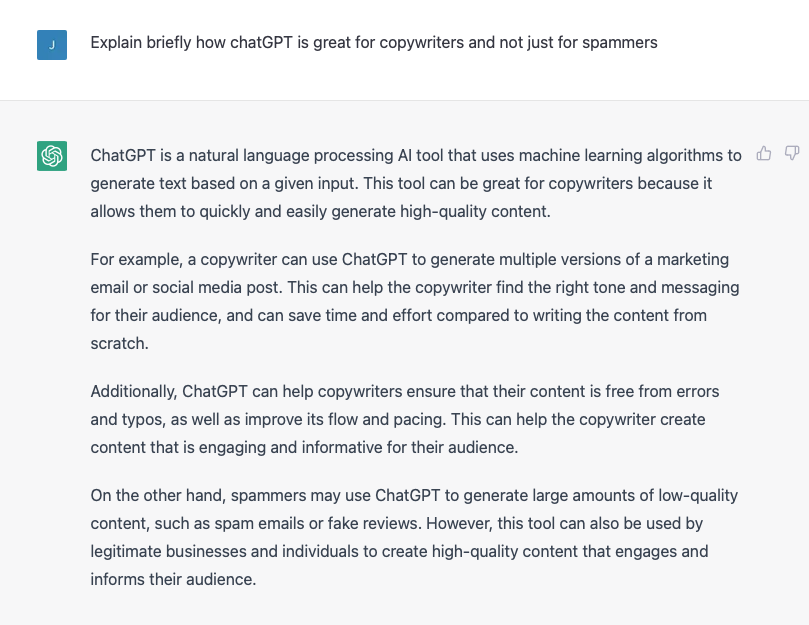 J

Explain briefly how chatGPT is great for copywriters and not just for spammers

ChatGPT is a natural language processing AI tool that uses machine learning algorithms to generate text based on a given input. This tool can be great for copywriters because it allows them to quickly and easily generate high-quality content.

For example, a copywriter can use ChatGPT to generate multiple versions of a marketing email or social media post. This can help the copywriter find the right tone and messaging for their audience, and can save time and effort compared to writing the content from scratch.

Additionally, ChatGPT can help copywriters ensure that their content is free from errors and typos, as well as improve its flow and pacing. This can help the copywriter create content that is engaging and informative for their audience.

On the other hand, spammers may use ChatGPT to generate large amounts of low-quality content, such as spam emails or fake reviews. However, this tool can also be used by legitimate businesses and individuals to create high-quality content that engages and informs their audience.